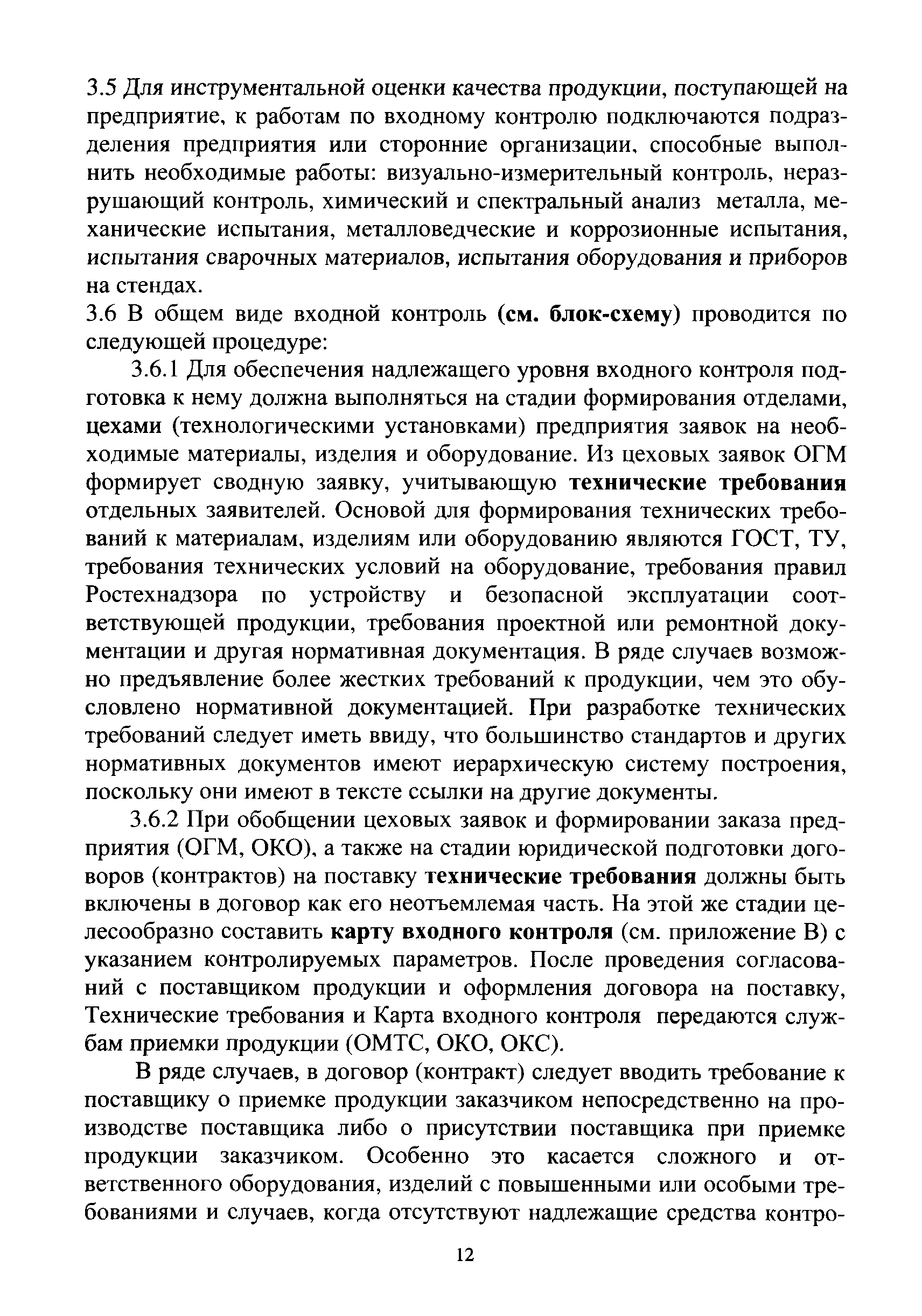 3.5 Для инструментальной оценки качества продукции, поступающей на предприятие, к работам по входному контролю подключаются подразделения предприятия или сторонние организации, способные выполнить необходимые работы: визуально-измерительный контроль, неразрушающий контроль, химический и спектральный анализ металла, механические испытания, металловедческие и коррозионные испытания, испытания сварочных материалов, испытания оборудования и приборов на стендах.
3.6 В общем виде входной контроль (см. блок-схему) проводится по следующей процедуре:

3.6.1 Для обеспечения надлежащего уровня входного контроля подготовка к нему должна выполняться на стадии формирования отделами, цехами (технологическими установками) предприятия заявок на необходимые материалы, изделия и оборудование. Из цеховых заявок ОГМ формирует сводную заявку, учитывающую технические требования отдельных заявителей. Основой для формирования технических требований к материалам, изделиям или оборудованию являются ГОСТ, ТУ, требования технических условий на оборудование, требования правил Ростехнадзора по устройству и безопасной эксплуатации соответствующей продукции, требования проектной или ремонтной документации и другая нормативная документация. В ряде случаев возможно предъявление более жестких требований к продукции, чем это обусловлено нормативной документацией. При разработке технических требований следует иметь ввиду, что большинство стандартов и других нормативных документов имеют иерархическую систему построения, поскольку они имеют в тексте ссылки на другие документы.

3.6.2 При обобщении цеховых заявок и формировании заказа предприятия (ОГМ, ОКО), а также на стадии юридической подготовки договоров (контрактов) на поставку технические требования должны быть включены в договор как его неотъемлемая часть. На этой же стадии целесообразно составить карту входного контроля (см. приложение В) с указанием контролируемых параметров. После проведения согласований с поставщиком продукции и оформления договора на поставку, Технические требования и Карта входного контроля передаются службам приемки продукции (ОМТС, ОКО, ОКС).

В ряде случаев, в договор (контракт) следует вводить требование к поставщику о приемке продукции заказчиком непосредственно на производстве поставщика либо о присутствии поставщика при приемке продукции заказчиком. Особенно это касается сложного и ответственного оборудования, изделий с повышенными или особыми требованиями и случаев, когда отсутствуют надлежащие средства контро-

12